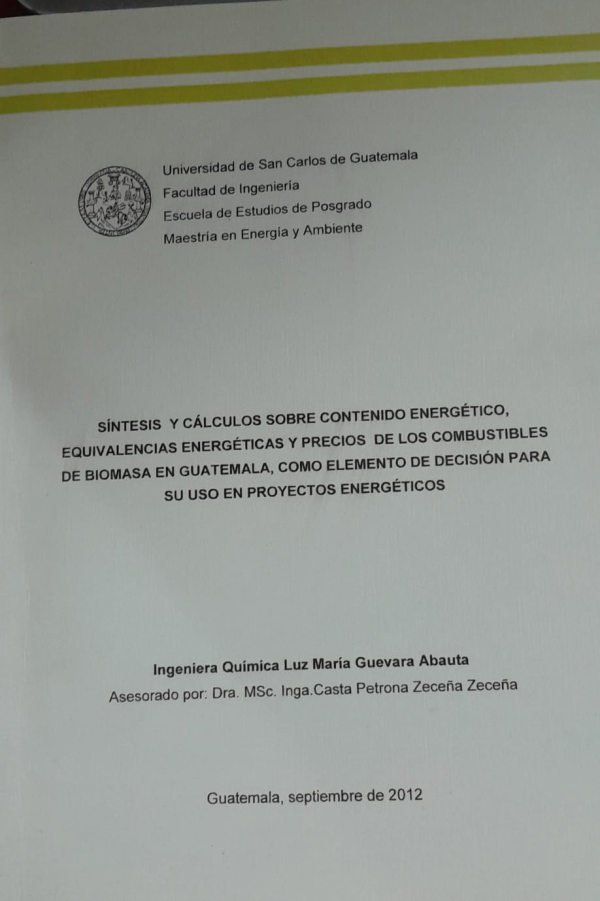 Universidad de San Carlos de Guatemala
Facultad de Ingeniería
Escuela de Estudios de Posgrado
Maestría en Energía y Ambiente

SÍNTESIS Y CÁLCULOS SOBRE CONTENIDO ENERGÉTICO, EQUIVALENCIAS ENERGÉTICAS Y PRECIOS DE LOS COMBUSTIBLES DE BIOMASA EN GUATEMALA, COMO ELEMENTO DE DECISIÓN PARA SU USO EN PROYECTOS ENERGÉTICOS

Ingeniera Química Luz María Guevara Abauta
Asesorado por: Dra. MSc. Inga.Casta Petrona Zeceña Zeceña

Guatemala, septiembre de 2012